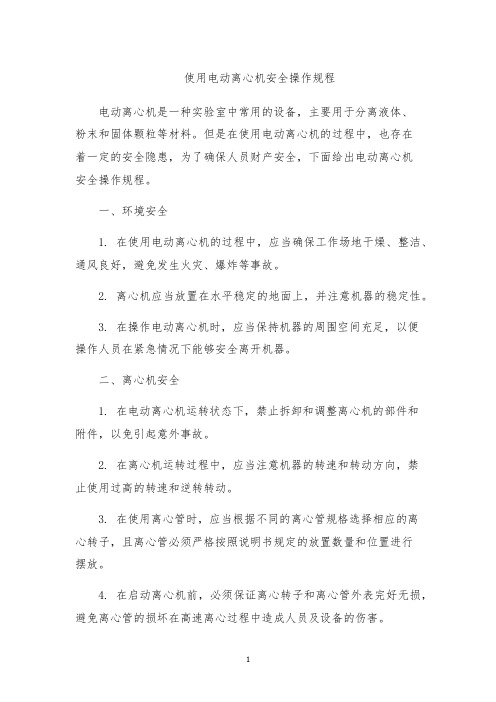 使用电动离心机安全操作规程

电动离心机是一种实验室中常用的设备，主要用于分离液体、粉末和固体颗粒等材料。但是在使用电动离心机的过程中，也存在着一定的安全隐患，为了确保人员财产安全，下面给出电动离心机安全操作规程。

一、环境安全

1. 在使用电动离心机的过程中，应当确保工作场地干燥、整洁、通风良好，避免发生火灾、爆炸等事故。

2. 离心机应当放置在水平稳定的地面上，并注意机器的稳定性。

3. 在操作电动离心机时，应当保持机器的周围空间充足，以便操作人员在紧急情况下能够安全离开机器。

二、离心机安全

1. 在电动离心机运转状态下，禁止拆卸和调整离心机的部件和附件，以免引起意外事故。

2. 在离心机运转过程中，应当注意机器的转速和转动方向，禁止使用过高的转速和逆转转动。

3. 在使用离心管时，应当根据不同的离心管规格选择相应的离心转子，且离心管必须严格按照说明书规定的放置数量和位置进行摆放。

4. 在启动离心机前，必须保证离心转子和离心管外表完好无损，避免离心管的损坏在高速离心过程中造成人员及设备的伤害。

1